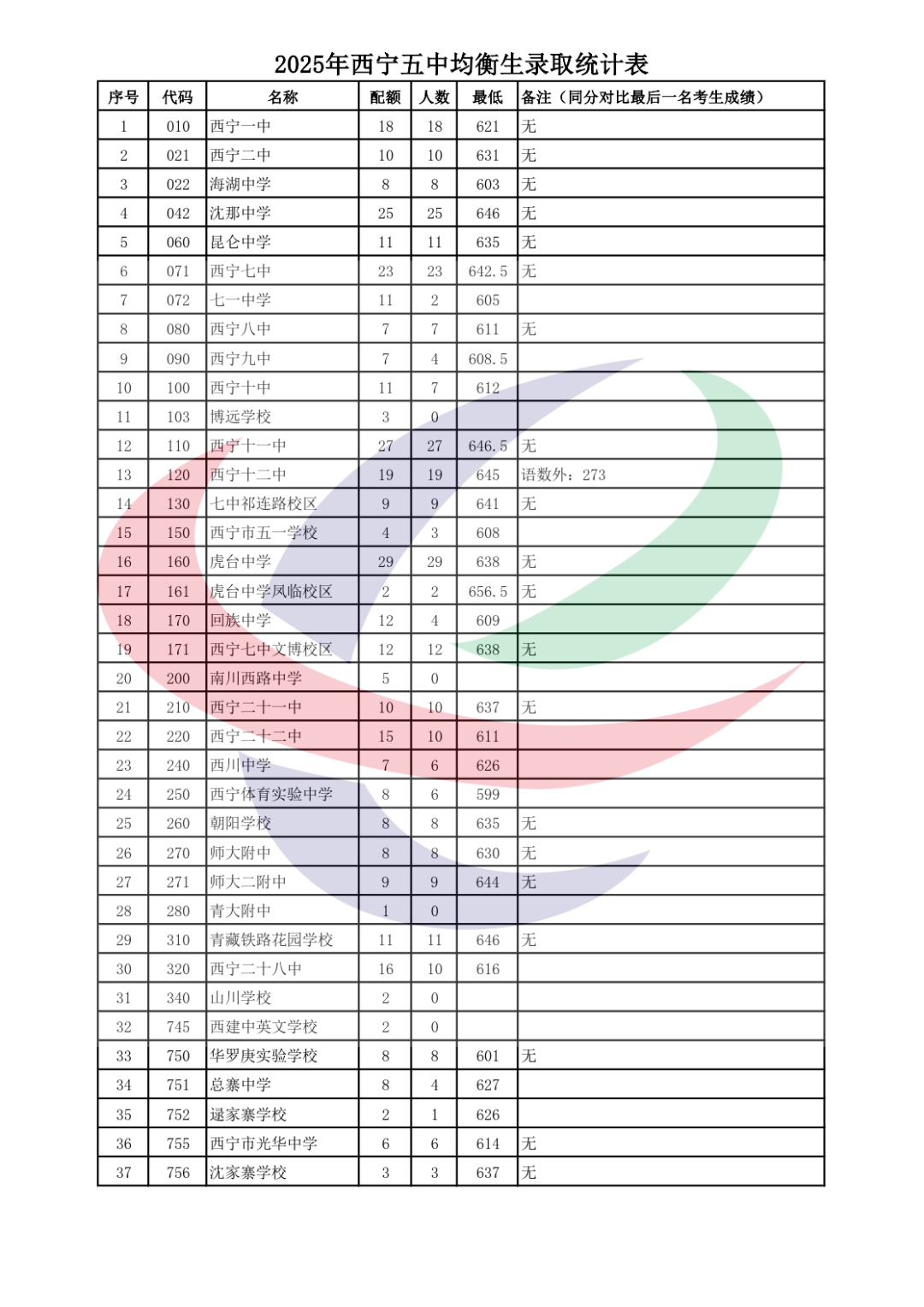 2025年西宁五中均衡生录取统计表

| 序号 | 代码 | 名称 | 配额 | 人数 | 最低 | 备注（同分对比最后一名考生成绩） |
|---|---|---|---|---|---|---|
| 1 | 010 | 西宁一中 | 18 | 18 | 621 | 无 |
| 2 | 021 | 西宁二中 | 10 | 10 | 631 | 无 |
| 3 | 022 | 海湖中学 | 8 | 8 | 603 | 无 |
| 4 | 042 | 沈那中学 | 25 | 25 | 646 | 无 |
| 5 | 060 | 昆仑中学 | 11 | 11 | 635 | 无 |
| 6 | 071 | 西宁七中 | 23 | 23 | 642.5 | 无 |
| 7 | 072 | 七一中学 | 11 | 2 | 605 | |
| 8 | 080 | 西宁八中 | 7 | 7 | 611 | 无 |
| 9 | 090 | 西宁九中 | 7 | 4 | 608.5 | |
| 10 | 100 | 西宁十中 | 11 | 7 | 612 | |
| 11 | 103 | 博远学校 | 3 | 0 | | |
| 12 | 110 | 西宁十一中 | 27 | 27 | 646.5 | 无 |
| 13 | 120 | 西宁十二中 | 19 | 19 | 645 | 语数外：273 |
| 14 | 130 | 七中祁连路校区 | 9 | 9 | 641 | 无 |
| 15 | 150 | 西宁市五一学校 | 4 | 3 | 608 | |
| 16 | 160 | 虎台中学 | 29 | 29 | 638 | 无 |
| 17 | 161 | 虎台中学凤临校区 | 2 | 2 | 656.5 | 无 |
| 18 | 170 | 回族中学 | 12 | 4 | 609 | |
| 19 | 171 | 西宁七中文博校区 | 12 | 12 | 638 | 无 |
| 20 | 200 | 南川西路中学 | 5 | 0 | | |
| 21 | 210 | 西宁二十一中 | 10 | 10 | 637 | 无 |
| 22 | 220 | 西宁二十二中 | 15 | 10 | 611 | |
| 23 | 240 | 西川中学 | 7 | 6 | 626 | |
| 24 | 250 | 西宁体育实验中学 | 8 | 6 | 599 | |
| 25 | 260 | 朝阳学校 | 8 | 8 | 635 | 无 |
| 26 | 270 | 师大附中 | 8 | 8 | 630 | 无 |
| 27 | 271 | 师大二附中 | 9 | 9 | 644 | 无 |
| 28 | 280 | 青大附中 | 1 | 0 | | |
| 29 | 310 | 青藏铁路花园学校 | 11 | 11 | 646 | 无 |
| 30 | 320 | 西宁二十八中 | 16 | 10 | 616 | |
| 31 | 340 | 山川学校 | 2 | 0 | | |
| 32 | 745 | 西建中英文学校 | 2 | 0 | | |
| 33 | 750 | 华罗庚实验学校 | 8 | 8 | 601 | 无 |
| 34 | 751 | 总寨中学 | 8 | 4 | 627 | |
| 35 | 752 | 逯家寨学校 | 2 | 1 | 626 | |
| 36 | 755 | 西宁市光华中学 | 6 | 6 | 614 | 无 |
| 37 | 756 | 沈家寨学校 | 3 | 3 | 637 | 无 |